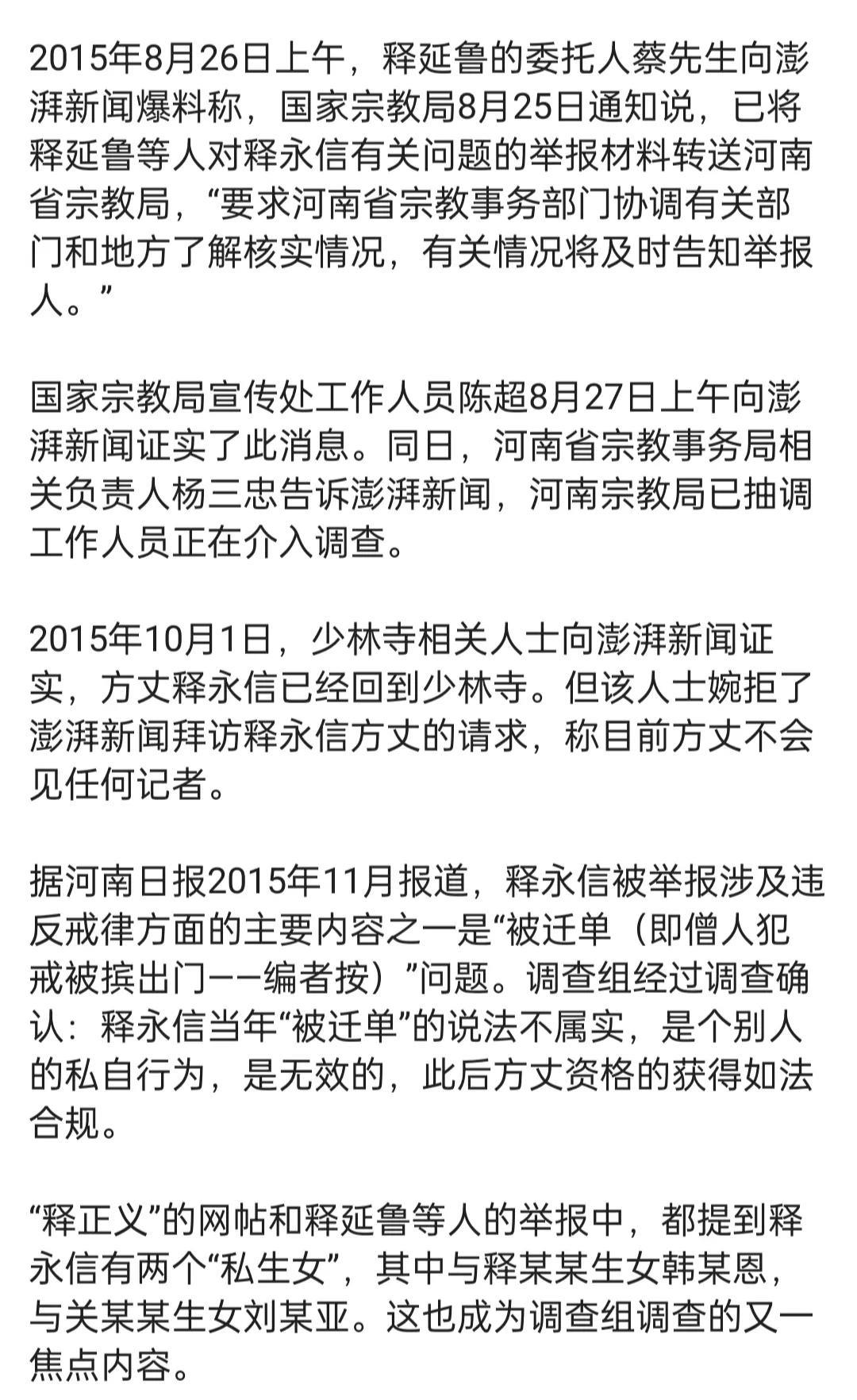 2015年8月26日上午，释延鲁的委托人蔡先生向澎湃新闻爆料称，国家宗教局8月25日通知说，已将释延鲁等人对释永信有关问题的举报材料转送河南省宗教局，“要求河南省宗教事务部门协调有关部门和地方了解核实情况，有关情况将及时告知举报人。”

国家宗教局宣传处工作人员陈超8月27日上午向澎湃新闻证实了此消息。同日，河南省宗教事务局相关负责人杨三忠告诉澎湃新闻，河南宗教局已抽调工作人员正在介入调查。

2015年10月1日，少林寺相关人士向澎湃新闻证实，方丈释永信已经回到少林寺。但该人士婉拒了澎湃新闻拜访释永信方丈的请求，称目前方丈不会见任何记者。

据河南日报2015年11月报道，释永信被举报涉及违反戒律方面的主要内容之一是“被迁单（即僧人犯戒被摈出门——编者按）”问题。调查组经过调查确认：释永信当年“被迁单”的说法不属实，是个别人的私自行为，是无效的，此后方丈资格的获得如法合规。

“释正义”的网帖和释延鲁等人的举报中，都提到释永信有两个“私生女”，其中与释某某生女韩某恩，与关某某生女刘某亚。这也成为调查组调查的又一焦点内容。